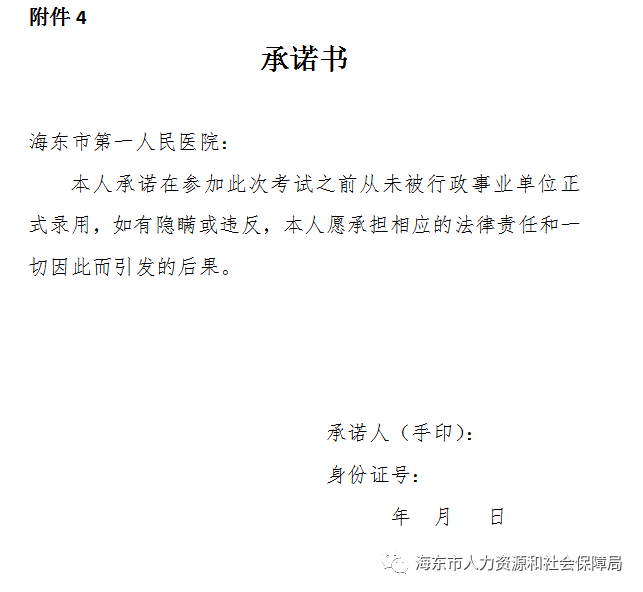 附件 4

承诺书

海东市第一人民医院：

本人承诺在参加此次考试之前从未被行政事业单位正式录用，如有隐瞒或违反，本人愿承担相应的法律责任和一切因此而引发的后果。

承诺人（手印）：

身份证号：

年 月 日

海东市人力资源和社会保障局